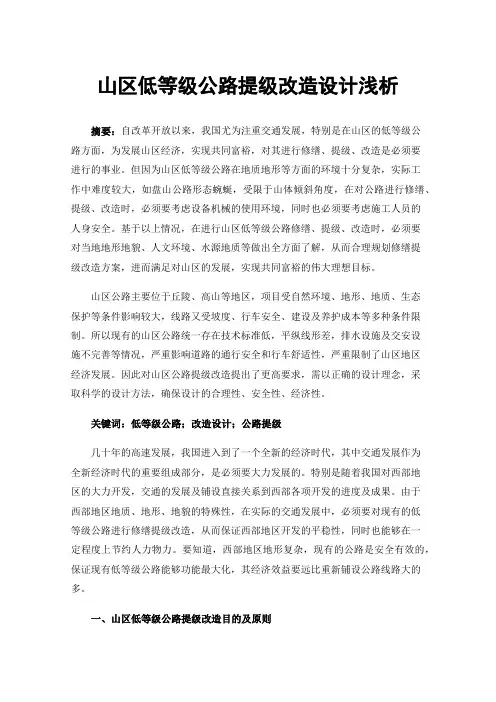 山区低等级公路提级改造设计浅析

摘要：自改革开放以来，我国尤为注重交通发展，特别是在山区的低等级公路方面，为发展山区经济，实现共同富裕，对其进行修缮、提级、改造是必须要进行的事业。但因为山区低等级公路在地质地形等方面的环境十分复杂，实际工作中难度较大，如盘山公路形态蜿蜒，受限于山体倾斜角度，在对公路进行修缮、提级、改造时，必须要考虑设备机械的使用环境，同时也必须要考虑施工人员的人身安全。基于以上情况，在进行山区低等级公路修缮、提级、改造时，必须要对当地地形地貌、人文环境、水源地质等做出全方面了解，从而合理规划修缮提级改造方案，进而满足对山区的发展，实现共同富裕的伟大理想目标。

山区公路主要位于丘陵、高山等地区，项目受自然环境、地形、地质、生态保护等条件影响较大，线路又受坡度、行车安全、建设及养护成本等多种条件限制。所以现有的山区公路统一存在技术标准低，平纵线形差，排水设施及交安设施不完善等情况，严重影响道路的通行安全和行车舒适性，严重限制了山区地区经济发展。因此对山区公路提级改造提出了更高要求，需以正确的设计理念，采取科学的设计方法，确保设计的合理性、安全性、经济性。

关键词：低等级公路；改造设计；公路提级

几十年的高速发展，我国进入到了一个全新的经济时代，其中交通发展作为全新经济时代的重要组成部分，是必须要大力发展的。特别是随着我国对西部地区的大力开发，交通的发展及铺设直接关系到西部各项开发的进度及成果。由于西部地区地质、地形、地貌的特殊性，在实际的交通发展中，必须要对现有的低等级公路进行修缮提级改造，从而保证西部地区开发的平稳性，同时也能够在一定程度上节约人力物力。要知道，西部地区地形复杂，现有的公路是安全有效的，保证现有低等级公路能够功能最大化，其经济效益要远比重新铺设公路线路大的多。

一、山区低等级公路提级改造目的及原则